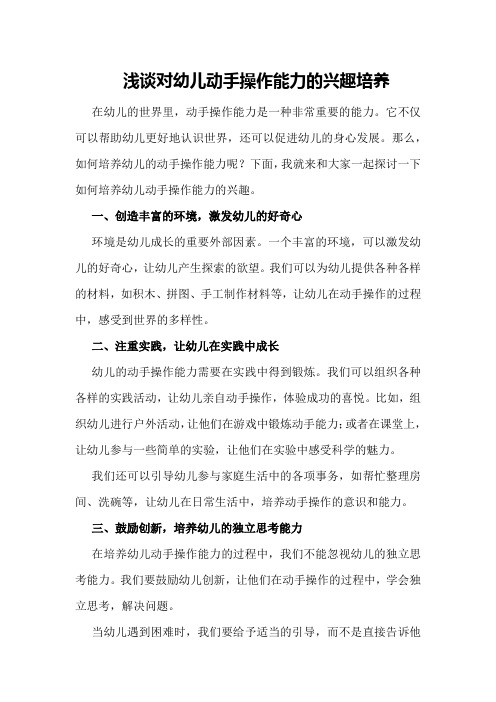 浅谈对幼儿动手操作能力的兴趣培养

在幼儿的世界里，动手操作能力是一种非常重要的能力。它不仅可以帮助幼儿更好地认识世界，还可以促进幼儿的身心发展。那么，如何培养幼儿的动手操作能力呢？下面，我就来和大家一起探讨一下如何培养幼儿动手操作能力的兴趣。

一、创造丰富的环境，激发幼儿的好奇心

环境是幼儿成长的重要外部因素。一个丰富的环境，可以激发幼儿的好奇心，让幼儿产生探索的欲望。我们可以为幼儿提供各种各样的材料，如积木、拼图、手工制作材料等，让幼儿在动手操作的过程中，感受到世界的多样性。

二、注重实践，让幼儿在实践中成长

幼儿的动手操作能力需要在实践中得到锻炼。我们可以组织各种各样的实践活动，让幼儿亲自动手操作，体验成功的喜悦。比如，组织幼儿进行户外活动，让他们在游戏中锻炼动手能力；或者在课堂上，让幼儿参与一些简单的实验，让他们在实验中感受科学的魅力。

我们还可以引导幼儿参与家庭生活中的各项事务，如帮忙整理房间、洗碗等，让幼儿在日常生活中，培养动手操作的意识和能力。

三、鼓励创新，培养幼儿的独立思考能力

在培养幼儿动手操作能力的过程中，我们不能忽视幼儿的独立思考能力。我们要鼓励幼儿创新，让他们在动手操作的过程中，学会独立思考，解决问题。

当幼儿遇到困难时，我们要给予适当的引导，而不是直接告诉他